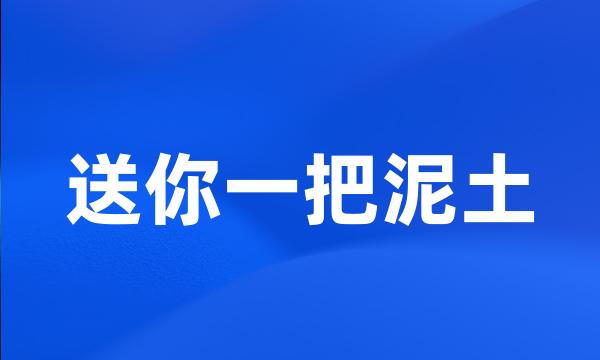 送你一把泥土